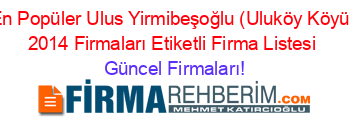 En Popüler Ulus Yirmibeşoğlu (Uluköy Köyü
2014 Firmaları Etiketli Firma Listesi
Güncel Firmaları!

FİRMAREHBERİM.COM
MEHMET KATIRCIOĞLU